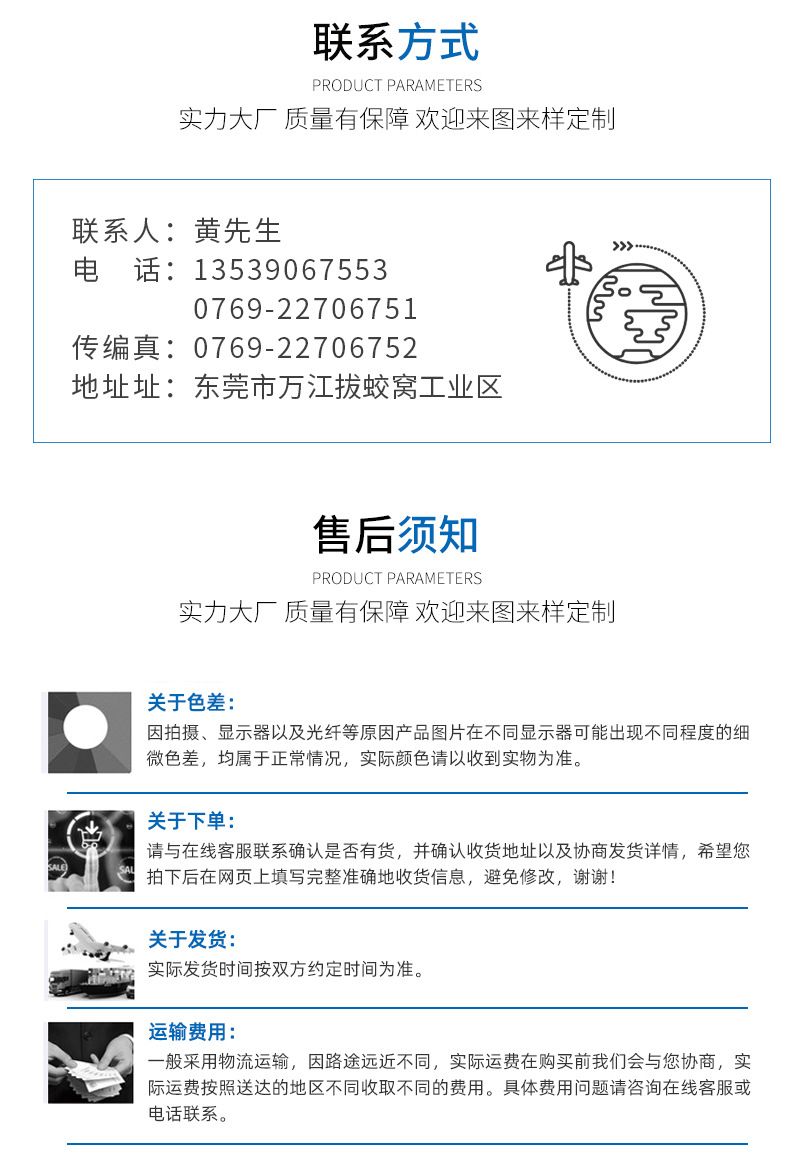 联系方式

PRODUCT PARAMETERS

实力大厂 质量有保障 欢迎来图来样定制

联系人：黄先生
电 话：13539067553
0769-22706751
传编真：0769-22706752
地址址：东莞市万江拔蛟窝工业区

售后须知

PRODUCT PARAMETERS

实力大厂 质量有保障 欢迎来图来样定制

关于色差：
因拍摄、显示器以及光纤等原因产品图片在不同显示器可能出现不同程度的细微色差，均属于正常情况，实际颜色请以收到实物为准。

关于下单：
请与在线客服联系确认是否有货，并确认收货地址以及协商发货详情，希望您拍下后在网页上填写完整准确地收货信息，避免修改，谢谢！

关于发货：
实际发货时间按双方约定时间为准。

运输费用：
一般采用物流运输，因路途远近不同，实际运费在购买前我们会与您协商，实际运费按照送达的地区不同收取不同的费用。具体费用问题请咨询在线客服或电话联系。